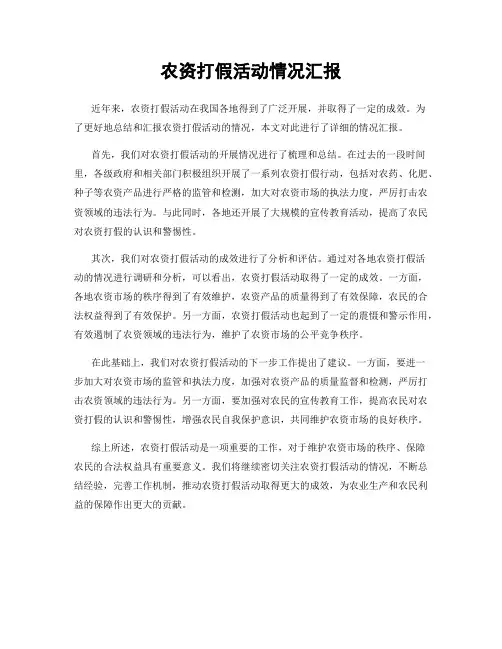 农资打假活动情况汇报

近年来，农资打假活动在我国各地得到了广泛开展，并取得了一定的成效。为了更好地总结和汇报农资打假活动的情况，本文对此进行了详细的情况汇报。

首先，我们对农资打假活动的开展情况进行了梳理和总结。在过去的一段时间里，各级政府和相关部门积极组织开展了一系列农资打假行动，包括对农药、化肥、种子等农资产品进行严格的监管和检测，加大对农资市场的执法力度，严厉打击农资领域的违法行为。与此同时，各地还开展了大规模的宣传教育活动，提高了农民对农资打假的认识和警惕性。

其次，我们对农资打假活动的成效进行了分析和评估。通过对各地农资打假活动的情况进行调研和分析，可以看出，农资打假活动取得了一定的成效。一方面，各地农资市场的秩序得到了有效维护，农资产品的质量得到了有效保障，农民的合法权益得到了有效保护。另一方面，农资打假活动也起到了一定的震慑和警示作用，有效遏制了农资领域的违法行为，维护了农资市场的公平竞争秩序。

在此基础上，我们对农资打假活动的下一步工作提出了建议。一方面，要进一步加大对农资市场的监管和执法力度，加强对农资产品的质量监督和检测，严厉打击农资领域的违法行为。另一方面，要加强对农民的宣传教育工作，提高农民对农资打假的认识和警惕性，增强农民自我保护意识，共同维护农资市场的良好秩序。

综上所述，农资打假活动是一项重要的工作，对于维护农资市场的秩序、保障农民的合法权益具有重要意义。我们将继续密切关注农资打假活动的情况，不断总结经验，完善工作机制，推动农资打假活动取得更大的成效，为农业生产和农民利益的保障作出更大的贡献。